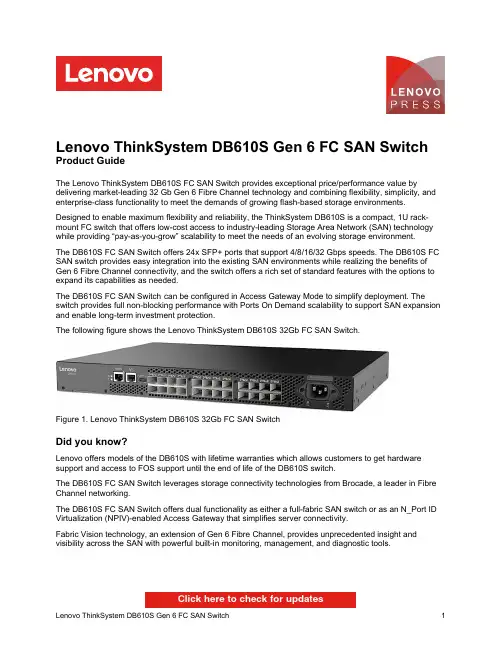 Lenovo

LENOVO PRESS

Lenovo ThinkSystem DB610S Gen 6 FC SAN Switch
Product Guide

The Lenovo ThinkSystem DB610S FC SAN Switch provides exceptional price/performance value by delivering market-leading 32 Gb Gen 6 Fibre Channel technology and combining flexibility, simplicity, and enterprise-class functionality to meet the demands of growing flash-based storage environments.

Designed to enable maximum flexibility and reliability, the ThinkSystem DB610S is a compact, 1U rack-mount FC switch that offers low-cost access to industry-leading Storage Area Network (SAN) technology while providing "pay-as-you-grow" scalability to meet the needs of an evolving storage environment.

The DB610S FC SAN Switch offers 24x SFP+ ports that support 4/8/16/32 Gbps speeds. The DB610S FC SAN switch provides easy integration into the existing SAN environments while realizing the benefits of Gen 6 Fibre Channel connectivity, and the switch offers a rich set of standard features with the options to expand its capabilities as needed.

The DB610S FC SAN Switch can be configured in Access Gateway Mode to simplify deployment. The switch provides full non-blocking performance with Ports On Demand scalability to support SAN expansion and enable long-term investment protection.

The following figure shows the Lenovo ThinkSystem DB610S 32Gb FC SAN Switch.

Lenovo

Figure 1. Lenovo ThinkSystem DB610S 32Gb FC SAN Switch

Did you know?

Lenovo offers models of the DB610S with lifetime warranties which allows customers to get hardware support and access to FOS support until the end of life of the DB610S switch.

The DB610S FC SAN Switch leverages storage connectivity technologies from Brocade, a leader in Fibre Channel networking.

The DB610S FC SAN Switch offers dual functionality as either a full-fabric SAN switch or as an N_Port ID Virtualization (NPIV)-enabled Access Gateway that simplifies server connectivity.

Fabric Vision technology, an extension of Gen 6 Fibre Channel, provides unprecedented insight and visibility across the SAN with powerful built-in monitoring, management, and diagnostic tools.

Click here to check for updates

Lenovo ThinkSystem DB610S Gen 6 FC SAN Switch 1